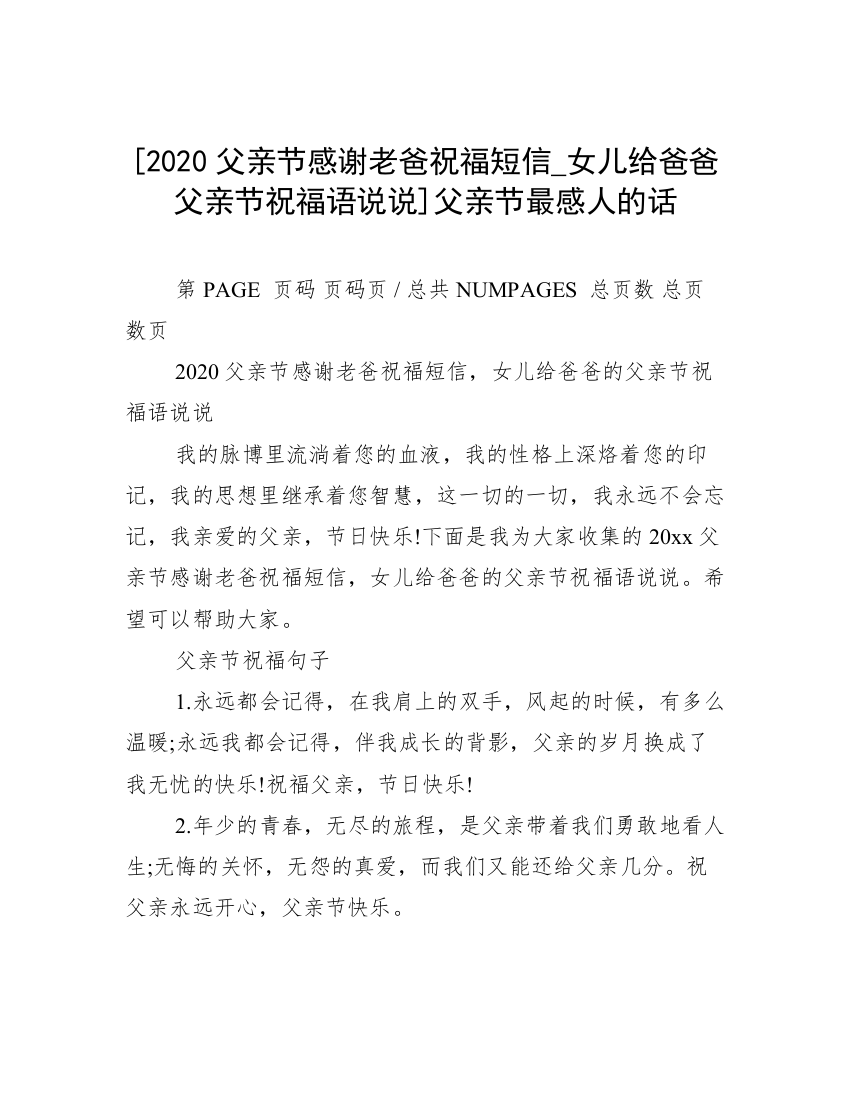 [2020 父亲节感谢老爸祝福短信_女儿给爸爸父亲节祝福语说说]父亲节最感人的话

第 PAGE 页码 页码页 / 总共 NUMPAGES 总页数 总页数页

2020 父亲节感谢老爸祝福短信，女儿给爸爸的父亲节祝福语说说

我的脉博里流淌着您的血液，我的性格上深烙着您的印记，我的思想里继承着您智慧，这一切的一切，我永远不会忘记，我亲爱的父亲，节日快乐!下面是我为大家收集的 20xx 父亲节感谢老爸祝福短信，女儿给爸爸的父亲节祝福语说说。希望可以帮助大家。

父亲节祝福句子

1.永远都会记得，在我肩上的双手，风起的时候，有多么温暖;永远我都会记得，伴我成长的背影，父亲的岁月换成了我无忧的快乐!祝福父亲，节日快乐!

2.年少的青春，无尽的旅程，是父亲带着我们勇敢地看人生;无悔的关怀，无怨的真爱，而我们又能还给父亲几分。祝父亲永远开心，父亲节快乐。